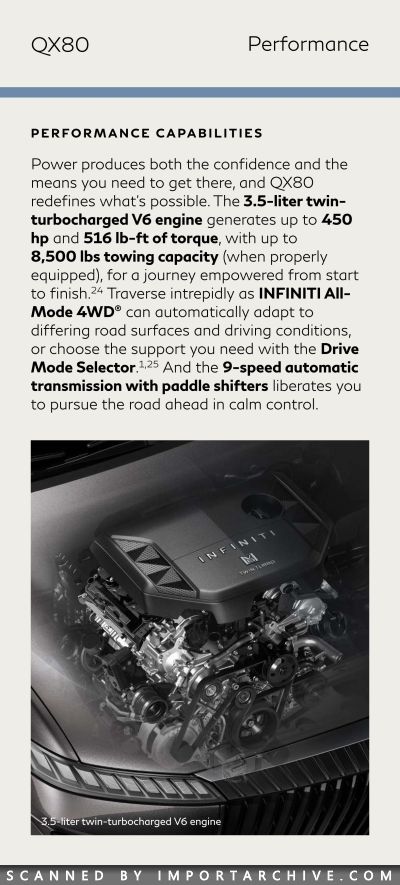 QX80

Performance

PERFORMANCE CAPABILITIES

Power produces both the confidence and the means you need to get there, and QX80 redefines what's possible. The 3.5-liter twin-turbocharged V6 engine generates up to 450 hp and 516 lb-ft of torque, with up to 8,500 lbs towing capacity (when properly equipped), for a journey empowered from start to finish.$^{24}$ Traverse intrepidly as INFINITI All-Mode 4WD® can automatically adapt to differing road surfaces and driving conditions, or choose the support you need with the Drive Mode Selector.$^{1,25}$ And the 9-speed automatic transmission with paddle shifters liberates you to pursue the road ahead in calm control.

INFINITI

3.5-liter twin-turbocharged V6 engine

SCANNED BY IMPORTARCHIVE.COM